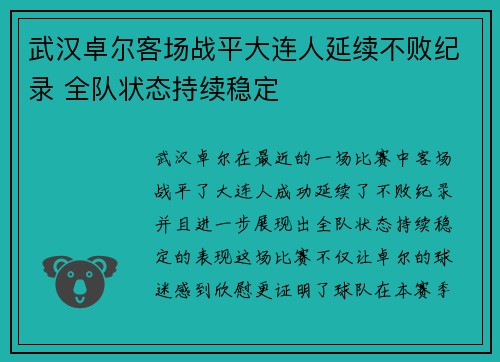 武汉卓尔客场战平大连人延续不败纪录 全队状态持续稳定

武汉卓尔在最近的一场比赛中客场战平了大连人成功延续了不败纪录并且进一步展现出全队状态持续稳定的表现这场比赛不仅让卓尔的球迷感到欣慰更证明了球队在本赛季